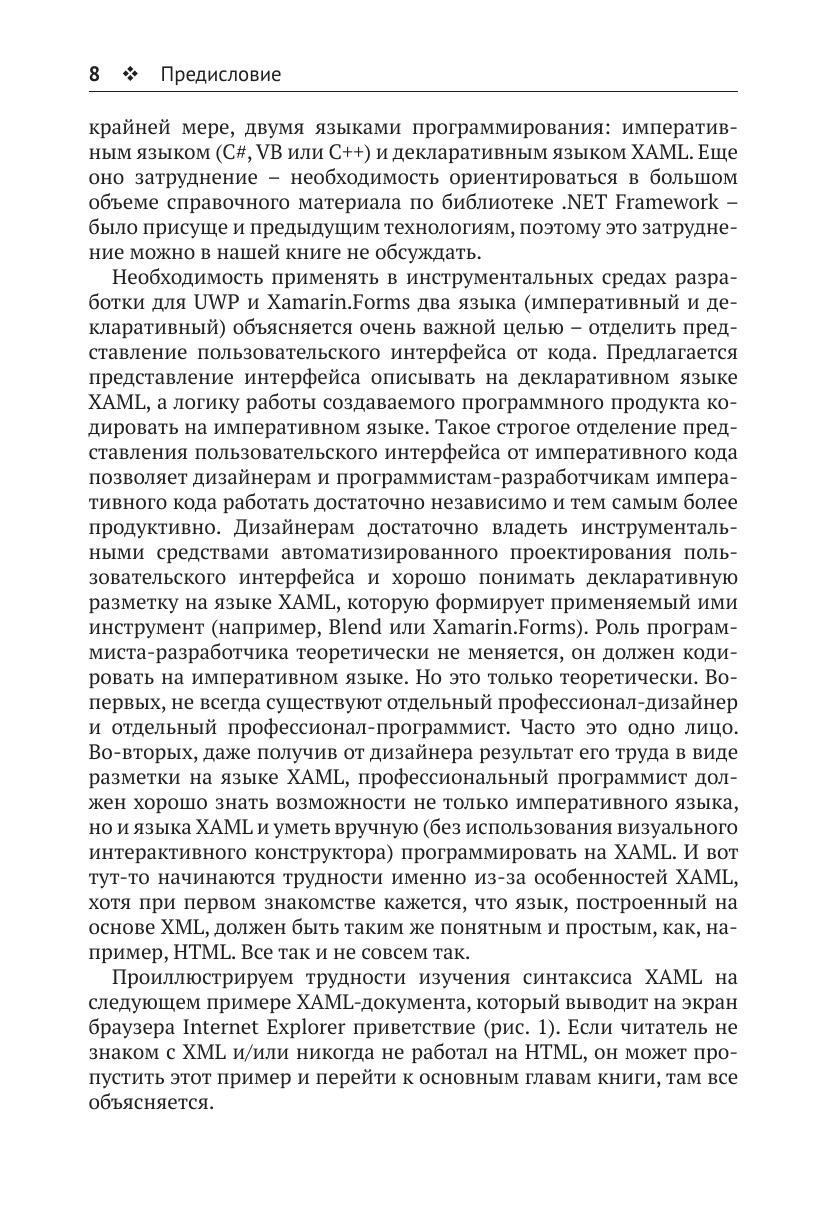 8 ❖ Предисловие

крайней мере, двумя языками программирования: императивным языком (C#, VB или C++) и декларативным языком XAML. Еще оно затруднение – необходимость ориентироваться в большом объеме справочного материала по библиотеке .NET Framework – было присуще и предыдущим технологиям, поэтому это затруднение можно в нашей книге не обсуждать.

Необходимость применять в инструментальных средах разработки для UWP и Xamarin.Forms два языка (императивный и декларативный) объясняется очень важной целью – отделить представление пользовательского интерфейса от кода. Предлагается представление интерфейса описывать на декларативном языке XAML, а логику работы создаваемого программного продукта кодировать на императивном языке. Такое строгое отделение представления пользовательского интерфейса от императивного кода позволяет дизайнерам и программистам-разработчикам императивного кода работать достаточно независимо и тем самым более продуктивно. Дизайнерам достаточно владеть инструментальными средствами автоматизированного проектирования пользовательского интерфейса и хорошо понимать декларативную разметку на языке XAML, которую формирует применяемый ими инструмент (например, Blend или Xamarin.Forms). Роль программиста-разработчика теоретически не меняется, он должен кодировать на императивном языке. Но это только теоретически. Во-первых, не всегда существуют отдельный профессионал-дизайнер и отдельный профессионал-программист. Часто это одно лицо. Во-вторых, даже получив от дизайнера результат его труда в виде разметки на языке XAML, профессиональный программист должен хорошо знать возможности не только императивного языка, но и языка XAML и уметь вручную (без использования визуального интерактивного конструктора) программировать на XAML. И вот тут-то начинаются трудности именно из-за особенностей XAML, хотя при первом знакомстве кажется, что язык, построенный на основе XML, должен быть таким же понятным и простым, как, например, HTML. Все так и не совсем так.

Проиллюстрируем трудности изучения синтаксиса XAML на следующем примере XAML-документа, который выводит на экран браузера Internet Explorer приветствие (рис. 1). Если читатель не знаком с XML и/или никогда не работал на HTML, он может пропустить этот пример и перейти к основным главам книги, там все объясняется.